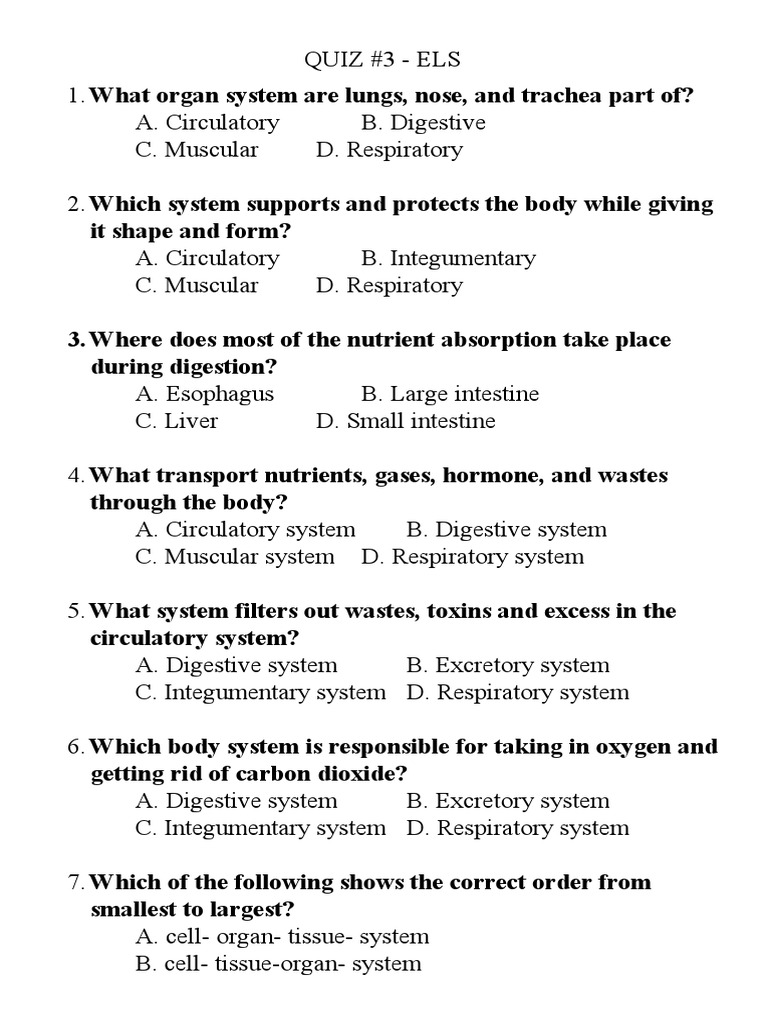 QUIZ #3 - ELS

1. What organ system are lungs, nose, and trachea part of?
A. Circulatory B. Digestive
C. Muscular D. Respiratory

2. Which system supports and protects the body while giving it shape and form?
A. Circulatory B. Integumentary
C. Muscular D. Respiratory

3. Where does most of the nutrient absorption take place during digestion?
A. Esophagus B. Large intestine
C. Liver D. Small intestine

4. What transport nutrients, gases, hormone, and wastes through the body?
A. Circulatory system B. Digestive system
C. Muscular system D. Respiratory system

5. What system filters out wastes, toxins and excess in the circulatory system?
A. Digestive system B. Excretory system
C. Integumentary system D. Respiratory system

6. Which body system is responsible for taking in oxygen and getting rid of carbon dioxide?
A. Digestive system B. Excretory system
C. Integumentary system D. Respiratory system

7. Which of the following shows the correct order from smallest to largest?
A. cell- organ- tissue- system
B. cell- tissue-organ- system